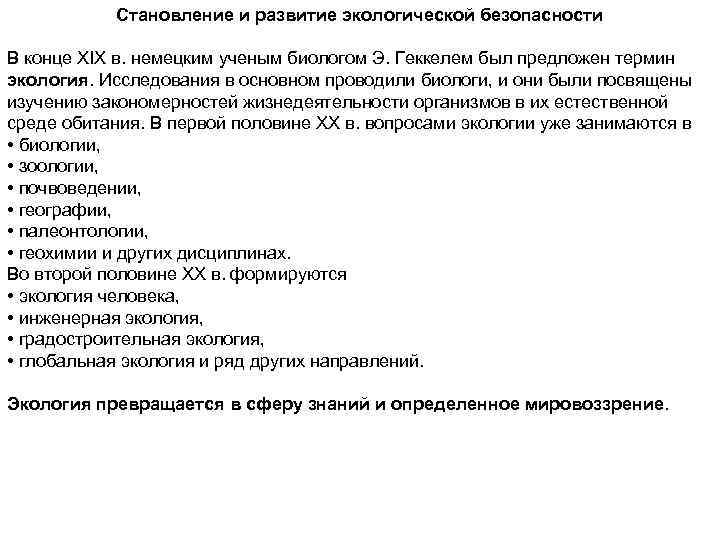 Становление и развитие экологической безопасности

В конце XIX в. немецким ученым биологом Э. Геккелем был предложен термин экология. Исследования в основном проводили биологи, и они были посвящены изучению закономерностей жизнедеятельности организмов в их естественной среде обитания. В первой половине XX в. вопросами экологии уже занимаются в
• биологии,
• зоологии,
• почвоведении,
• географии,
• палеонтологии,
• геохимии и других дисциплинах.
Во второй половине XX в. формируются
• экология человека,
• инженерная экология,
• градостроительная экология,
• глобальная экология и ряд других направлений.

Экология превращается в сферу знаний и определенное мировоззрение.